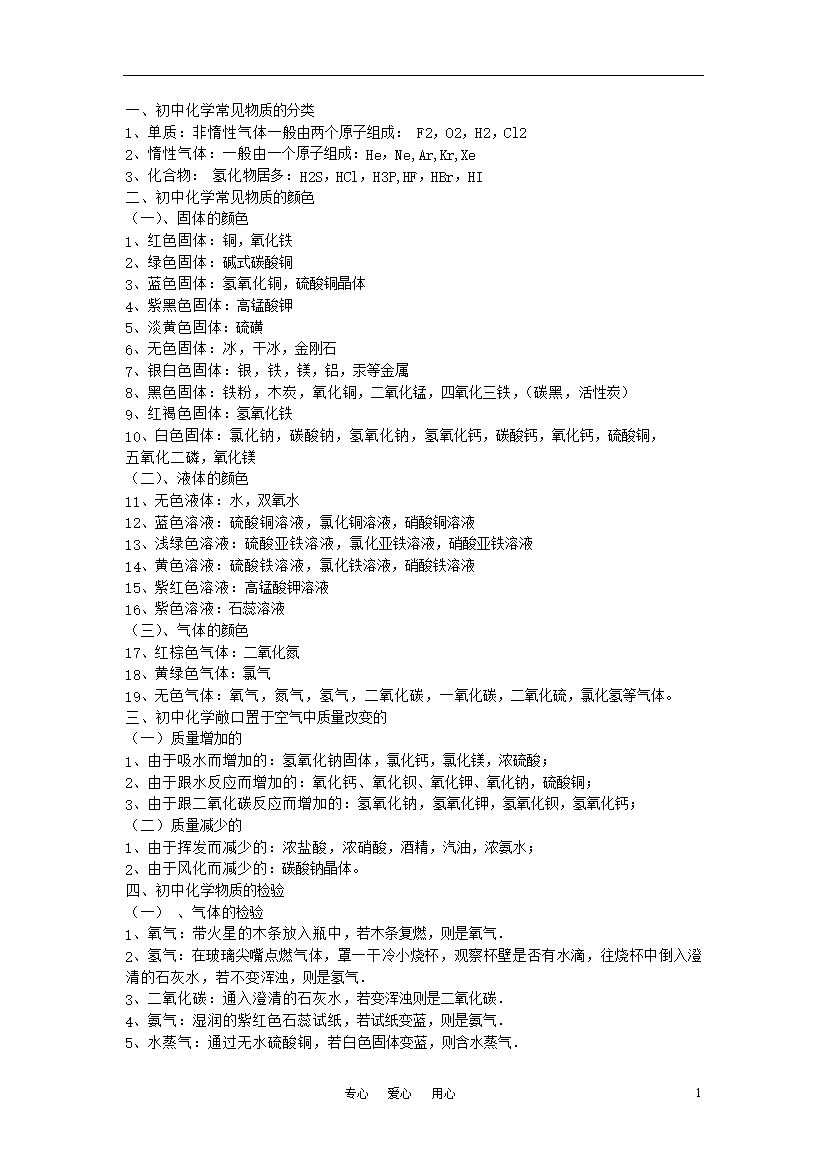 一、初中化学常见物质的分类
1、单质：非惰性气体一般由两个原子组成： F2，O2，H2，Cl2
2、惰性气体：一般由一个原子组成：He，Ne，Ar，Kr，Xe
3、化合物： 氢化物居多：H2S，HCl，H3P，HF，HBr，HI
二、初中化学常见物质的颜色
（一）、固体的颜色
1、红色固体：铜，氧化铁
2、绿色固体：碱式碳酸铜
3、蓝色固体：氢氧化铜，硫酸铜晶体
4、紫黑色固体：高锰酸钾
5、淡黄色固体：硫磺
6、无色固体：冰，干冰，金刚石
7、银白色固体：银，铁，镁，铝，汞等金属
8、黑色固体：铁粉，木炭，氧化铜，二氧化锰，四氧化三铁，（碳黑，活性炭）
9、红褐色固体：氢氧化铁
10、白色固体：氯化钠，碳酸钠，氢氧化钠，氢氧化钙，碳酸钙，氧化钙，硫酸铜，五氧化二磷，氧化镁
（二）、液体的颜色
11、无色液体：水，双氧水
12、蓝色溶液：硫酸铜溶液，氯化铜溶液，硝酸铜溶液
13、浅绿色溶液：硫酸亚铁溶液，氯化亚铁溶液，硝酸亚铁溶液
14、黄色溶液：硫酸铁溶液，氯化铁溶液，硝酸铁溶液
15、紫红色溶液：高锰酸钾溶液
16、紫色溶液：石蕊溶液
（三）、气体的颜色
17、红棕色气体：二氧化氮
18、黄绿色气体：氯气
19、无色气体：氧气，氮气，氢气，二氧化碳，一氧化碳，二氧化硫，氯化氢等气体。
三、初中化学敞口置于空气中质量改变的
（一）质量增加的
1、由于吸水而增加的：氢氧化钠固体，氯化钙，氯化镁，浓硫酸；
2、由于跟水反应而增加的：氧化钙、氧化钡、氧化钾、氧化钠，硫酸铜；
3、由于跟二氧化碳反应而增加的：氢氧化钠，氢氧化钾，氢氧化钡，氢氧化钙；
（二）质量减少的
1、由于挥发而减少的：浓盐酸，浓硝酸，酒精，汽油，浓氨水；
2、由于风化而减少的：碳酸钠晶体。
四、初中化学物质的检验
（一） 、气体的检验
1、氧气：带火星的木条放入瓶中，若木条复燃，则是氧气.
2、氢气：在玻璃尖嘴点燃气体，罩一干冷小烧杯，观察杯壁是否有水滴，往烧杯中倒入澄清的石灰水，若不变浑浊，则是氢气.
3、二氧化碳：通入澄清的石灰水，若变浑浊则是二氧化碳.
4、氨气：湿润的紫红色石蕊试纸，若试纸变蓝，则是氨气.
5、水蒸气：通过无水硫酸铜，若白色固体变蓝，则含水蒸气.

专心 爱心 用心 1